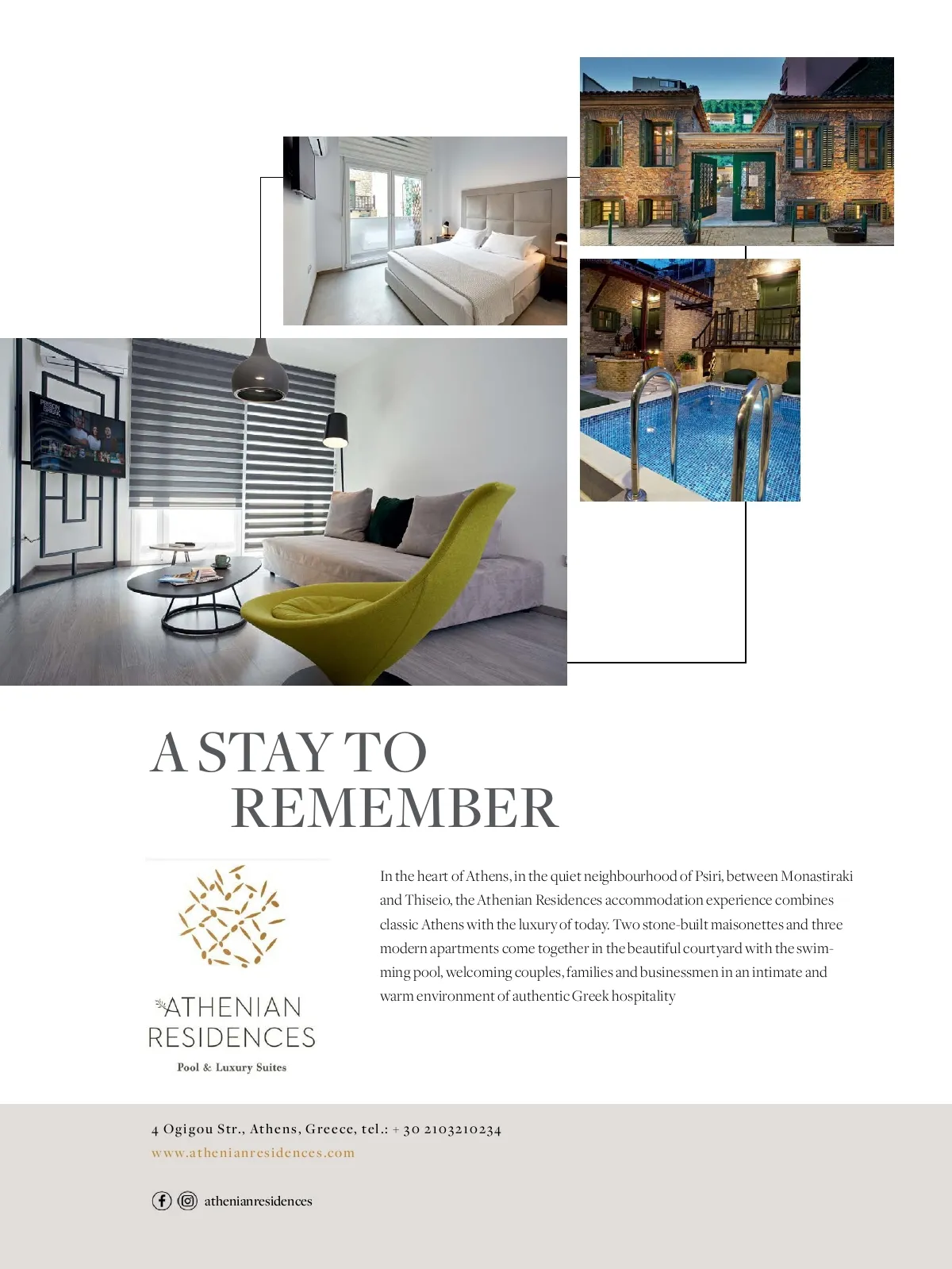 PRISON BREAK

A STAY TO REMEMBER

ATHENIAN RESIDENCES
Pool & Luxury Suites

In the heart of Athens, in the quiet neighbourhood of Psiri, between Monastiraki and Thiseio, the Athenian Residences accommodation experience combines classic Athens with the luxury of today. Two stone-built maisonettes and three modern apartments come together in the beautiful courtyard with the swimming pool, welcoming couples, families and businessmen in an intimate and warm environment of authentic Greek hospitality

4 Ogigou Str., Athens, Greece, tel.: + 30 2103210234
www.athenianresidences.com

athenianresidences